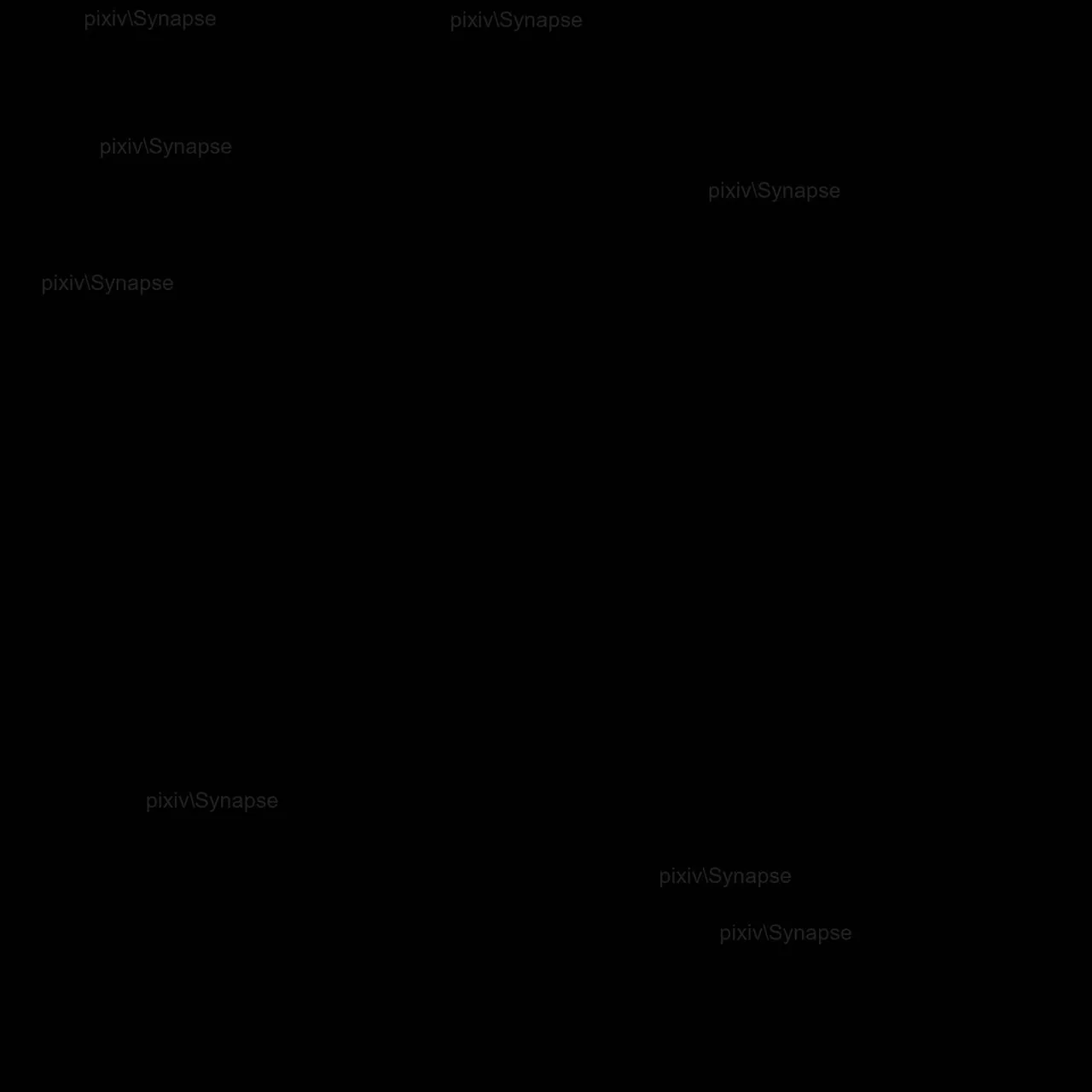 pixiv\Synapse